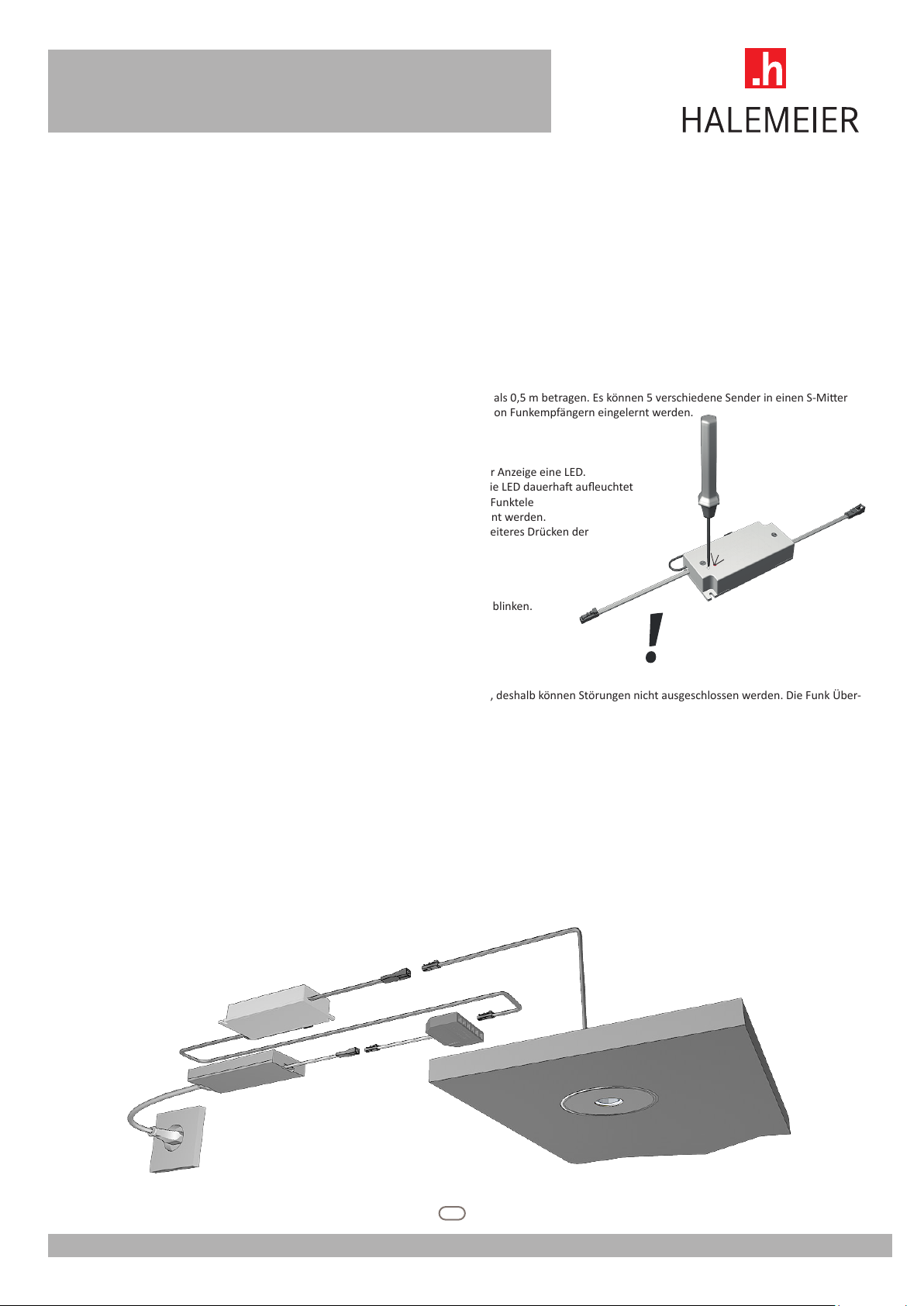 .h
HALEMEIER

als 0,5 m betragen. Es können 5 verschiedene Sender in einen S-Mitter on Funkempfängern eingelernt werden.

r Anzeige eine LED.
ie LED dauerhaft aufleuchtet
Funktele
nt werden.
eiteres Drücken der

blinken.

!

, deshalb können Störungen nicht ausgeschlossen werden. Die Funk Über-